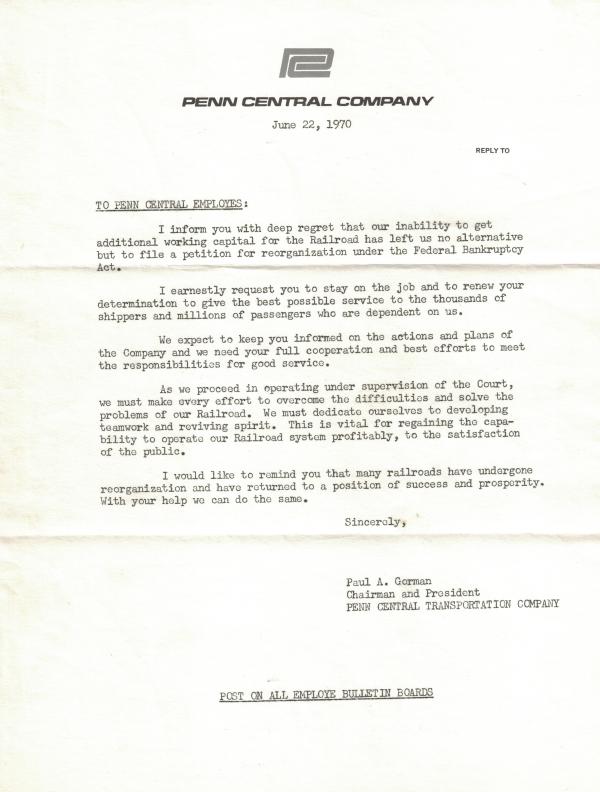 PENN CENTRAL COMPANY

June 22, 1970

REPLY TO

TO PENN CENTRAL EMPLOYES:

I inform you with deep regret that our inability to get additional working capital for the Railroad has left us no alternative but to file a petition for reorganization under the Federal Bankruptcy Act.

I earnestly request you to stay on the job and to renew your determination to give the best possible service to the thousands of shippers and millions of passengers who are dependent on us.

We expect to keep you informed on the actions and plans of the Company and we need your full cooperation and best efforts to meet the responsibilities for good service.

As we proceed in operating under supervision of the Court, we must make every effort to overcome the difficulties and solve the problems of our Railroad. We must dedicate ourselves to developing teamwork and reviving spirit. This is vital for regaining the capability to operate our Railroad system profitably, to the satisfaction of the public.

I would like to remind you that many railroads have undergone reorganization and have returned to a position of success and prosperity. With your help we can do the same.

Sincerely,

Paul A. Gorman
Chairman and President
PENN CENTRAL TRANSPORTATION COMPANY

POST ON ALL EMPLOYE BULLETIN BOARDS